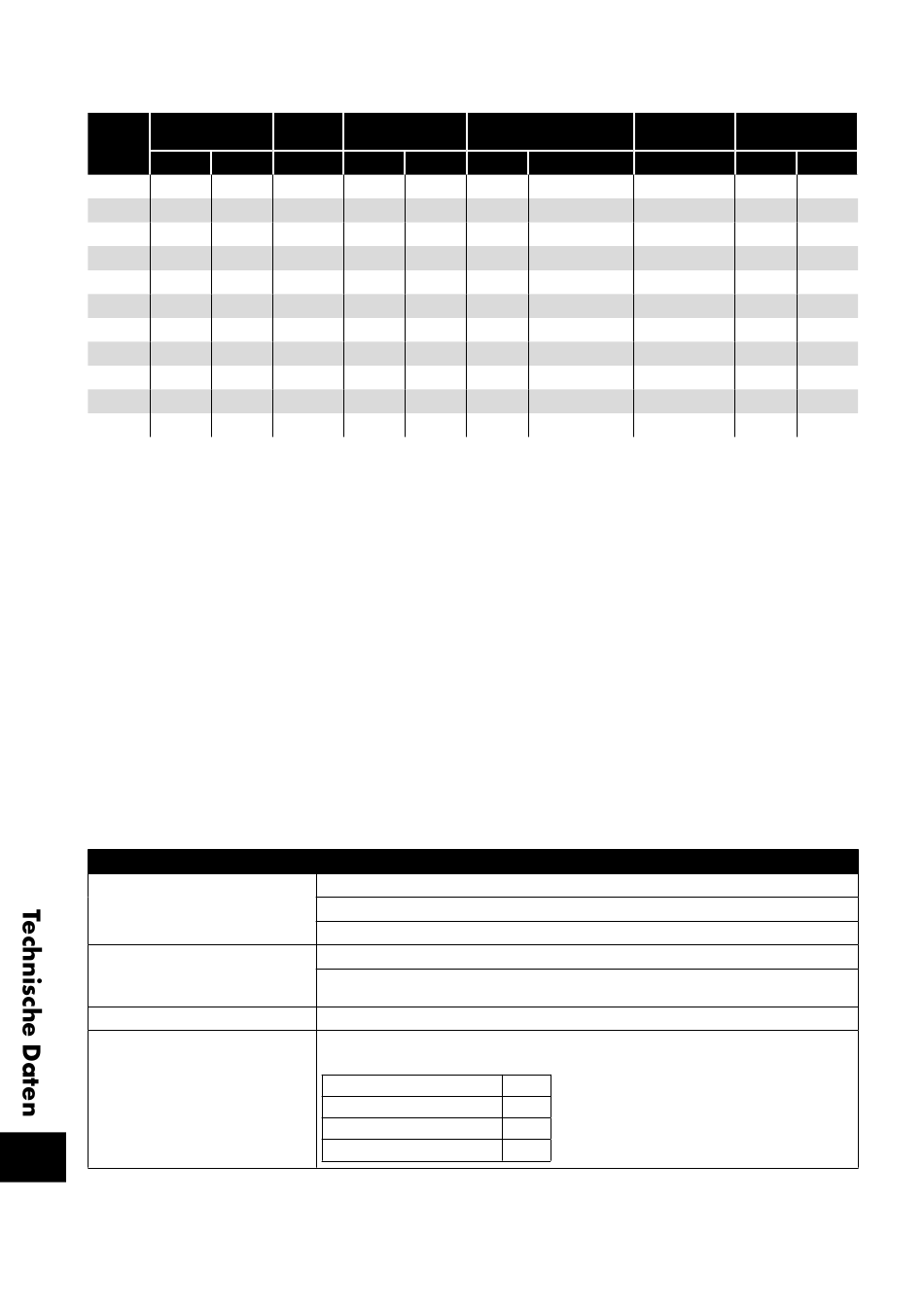 Technische Daten